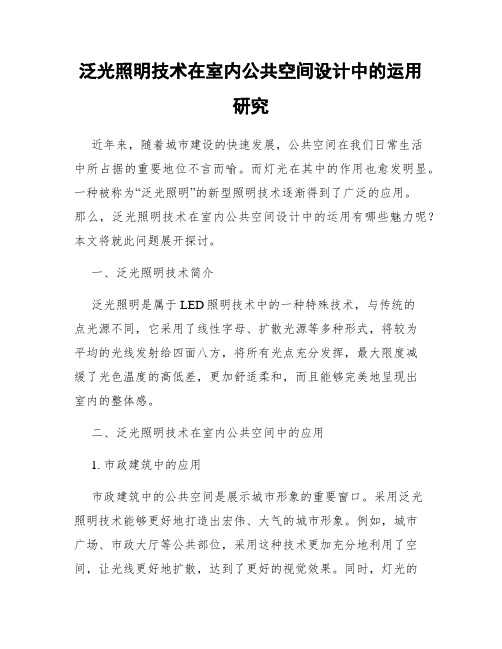 泛光照明技术在室内公共空间设计中的运用研究

近年来，随着城市建设的快速发展，公共空间在我们日常生活中所占据的重要地位不言而喻。而灯光在其中的作用也愈发明显。一种被称为“泛光照明”的新型照明技术逐渐得到了广泛的应用。那么，泛光照明技术在室内公共空间设计中的运用有哪些魅力呢？本文将就此问题展开探讨。

一、泛光照明技术简介

泛光照明是属于LED照明技术中的一种特殊技术，与传统的点光源不同，它采用了线性字母、扩散光源等多种形式，将较为平均的光线发射给四面八方，将所有光点充分发挥，最大限度减缓了光色温度的高低差，更加舒适柔和，而且能够完美地呈现出室内的整体感。

二、泛光照明技术在室内公共空间中的应用

1. 市政建筑中的应用

市政建筑中的公共空间是展示城市形象的重要窗口。采用泛光照明技术能够更好地打造出宏伟、大气的城市形象。例如，城市广场、市政大厅等公共部位，采用这种技术更加充分地利用了空间，让光线更好地扩散，达到了更好的视觉效果。同时，灯光的